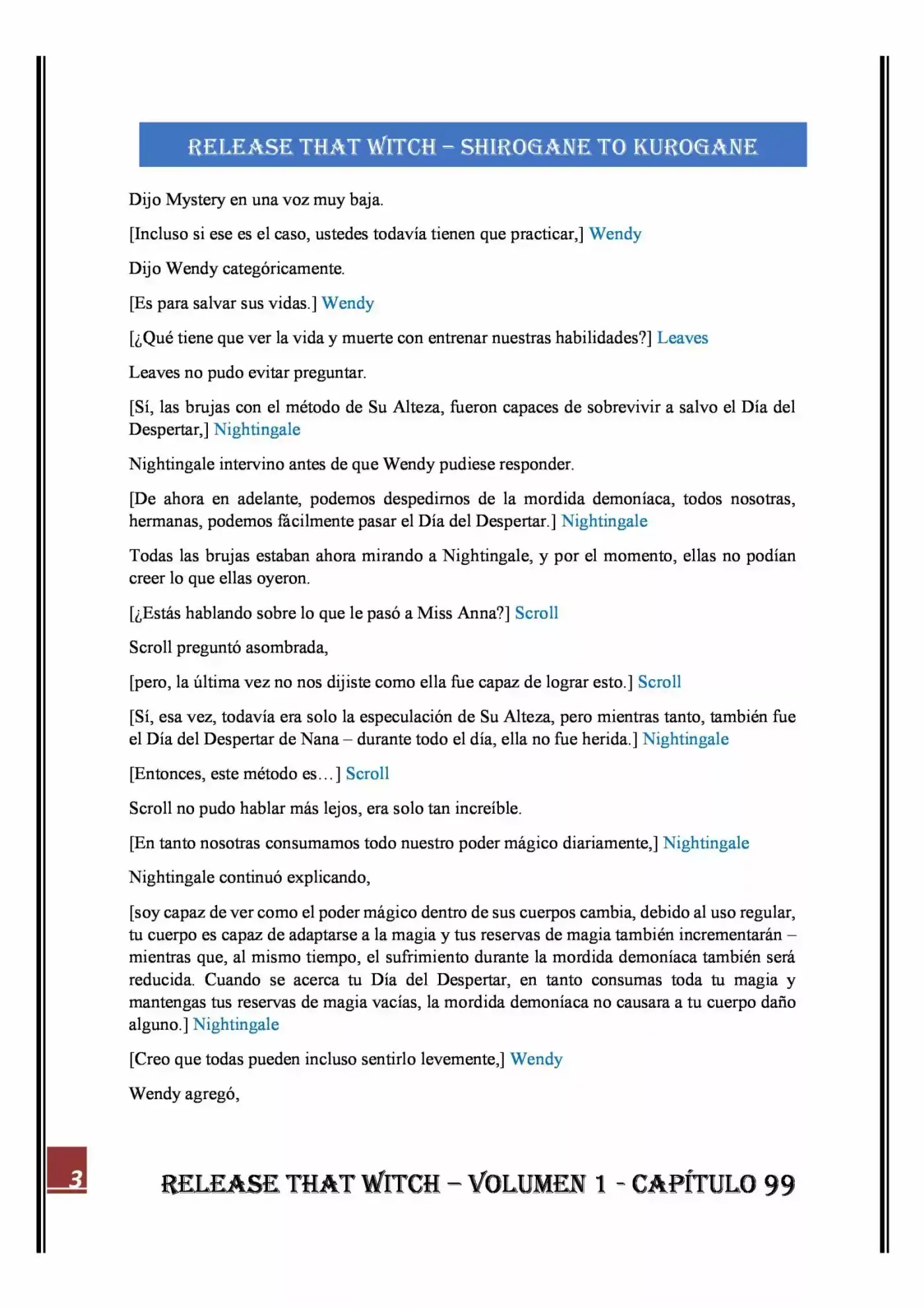 RELEASE THAT WITCH – SHIROGANE TO KUROGANE

Dijo Mystery en una voz muy baja.

[Incluso si ese es el caso, ustedes todavía tienen que practicar,] Wendy

Dijo Wendy categóricamente.

[Es para salvar sus vidas.] Wendy

[¿Qué tiene que ver la vida y muerte con entrenar nuestras habilidades?] Leaves

Leaves no pudo evitar preguntar.

[Sí, las brujas con el método de Su Alteza, fueron capaces de sobrevivir a salvo el Día del Despertar,] Nightingale

Nightingale intervino antes de que Wendy pudiese responder.

[De ahora en adelante, podemos despedirnos de la mordida demoníaca, todos nosotras, hermanas, podemos fácilmente pasar el Día del Despertar.] Nightingale

Todas las brujas estaban ahora mirando a Nightingale, y por el momento, ellas no podían creer lo que ellas oyeron.

[¿Estás hablando sobre lo que le pasó a Miss Anna?] Scroll

Scroll preguntó asombrada,

[pero, la última vez no nos dijiste como ella fue capaz de lograr esto.] Scroll

[Sí, esa vez, todavía era solo la especulación de Su Alteza, pero mientras tanto, también fue el Día del Despertar de Nana – durante todo el día, ella no fue herida.] Nightingale

[Entonces, este método es…] Scroll

Scroll no pudo hablar más lejos, era solo tan increíble.

[En tanto nosotras consumamos todo nuestro poder mágico diariamente,] Nightingale

Nightingale continuó explicando,

[soy capaz de ver como el poder mágico dentro de sus cuerpos cambia, debido al uso regular, tu cuerpo es capaz de adaptarse a la magia y tus reservas de magia también incrementarán – mientras que, al mismo tiempo, el sufrimiento durante la mordida demoníaca también será reducida. Cuando se acerca tu Día del Despertar, en tanto consumas toda tu magia y mantengas tus reservas de magia vacías, la mordida demoníaca no causara a tu cuerpo daño alguno.] Nightingale

[Creo que todas pueden incluso sentirlo levemente,] Wendy

Wendy agregó,

3

RELEASE THAT WITCH – VOLUMEN 1 - CAPÍTULO 99